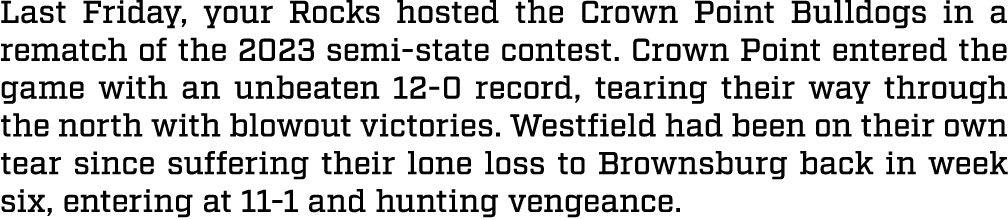 Last Friday, your Rocks hosted the Crown Point Bulldogs in a rematch of the 2023 semi-state contest. Crown Point entered the game with an unbeaten 12-0 record, tearing their way through the north with blowout victories. Westfield had been on their own tear since suffering their lone loss to Brownsburg back in week six, entering at 11-1 and hunting vengeance.